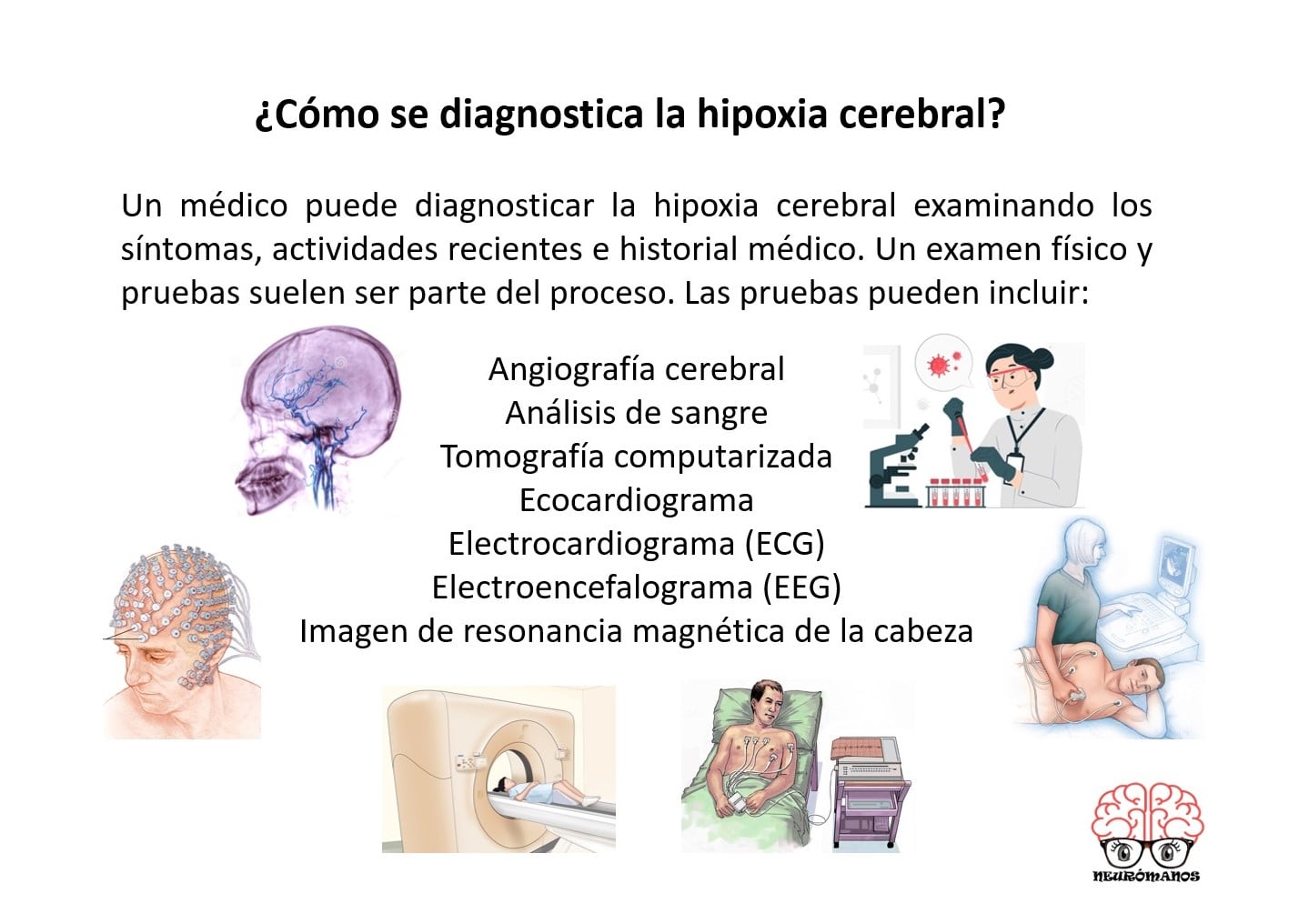 ¿Cómo se diagnostica la hipoxia cerebral?

Un médico puede diagnosticar la hipoxia cerebral examinando los síntomas, actividades recientes e historial médico. Un examen físico y pruebas suelen ser parte del proceso. Las pruebas pueden incluir:

Angiografía cerebral
Análisis de sangre
Tomografía computarizada
Ecocardiograma
Electrocardiograma (ECG)
Electroencefalograma (EEG)
Imagen de resonancia magnética de la cabeza

NEURÓMANOS